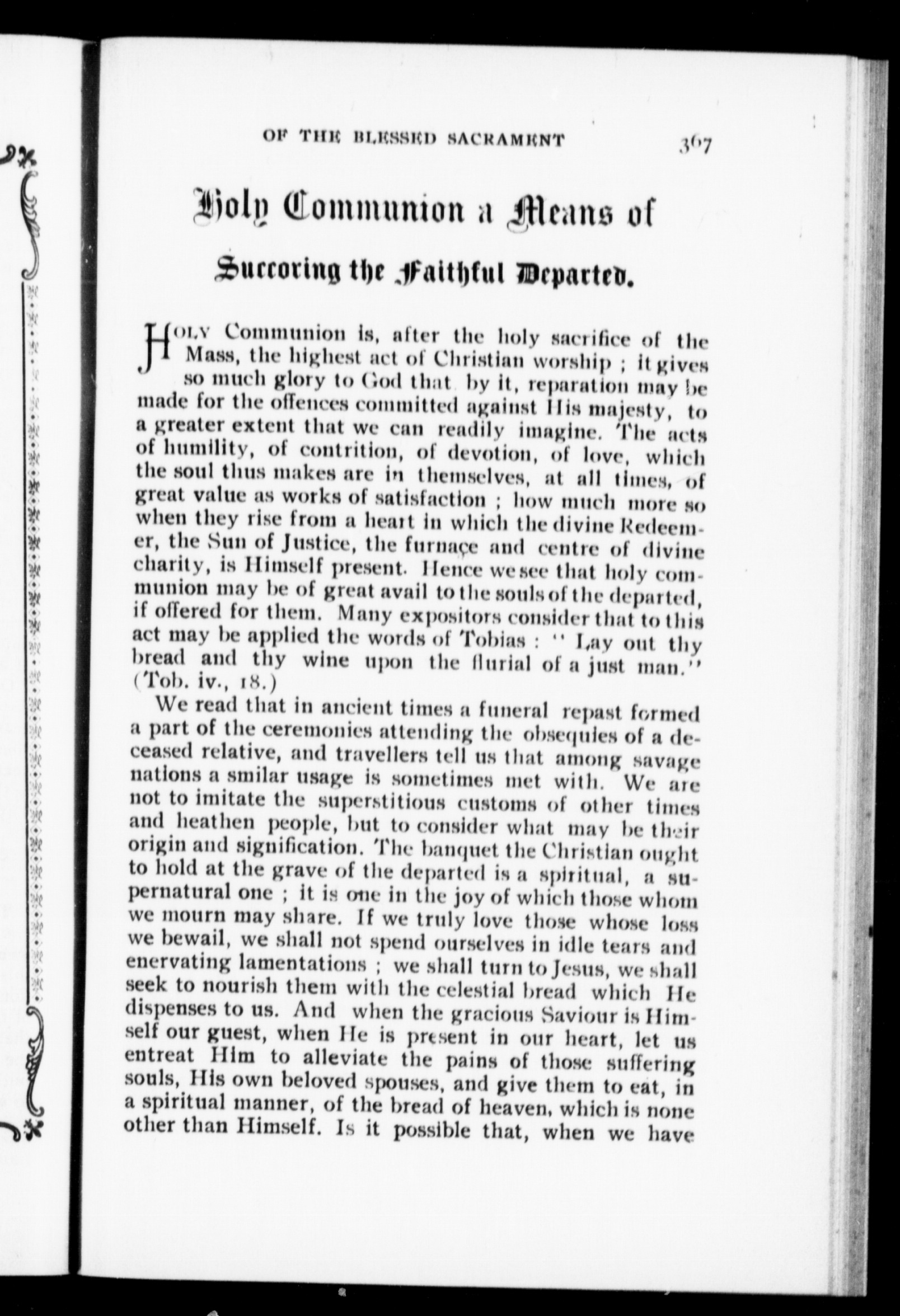 OF THE BLESSED SACRAMENT 367

Holy Communion a Means of

Succoring the Faithful Departed.

HOLY Communion is, after the holy sacrifice of the Mass, the highest act of Christian worship ; it gives so much glory to God that by it, reparation may be made for the offences committed against His majesty, to a greater extent that we can readily imagine. The acts of humility, of contrition, of devotion, of love, which the soul thus makes are in themselves, at all times, of great value as works of satisfaction ; how much more so when they rise from a heart in which the divine Redeemer, the Sun of Justice, the furnaçe and centre of divine charity, is Himself present. Hence we see that holy communion may be of great avail to the souls of the departed, if offered for them. Many expositors consider that to this act may be applied the words of Tobias : " Lay out thy bread and thy wine upon the flurial of a just man." (Tob. iv., 18.)

We read that in ancient times a funeral repast formed a part of the ceremonies attending the obsequies of a deceased relative, and travellers tell us that among savage nations a smilar usage is sometimes met with. We are not to imitate the superstitious customs of other times and heathen people, but to consider what may be their origin and signification. The banquet the Christian ought to hold at the grave of the departed is a spiritual, a supernatural one ; it is one in the joy of which those whom we mourn may share. If we truly love those whose loss we bewail, we shall not spend ourselves in idle tears and enervating lamentations ; we shall turn to Jesus, we shall seek to nourish them with the celestial bread which He dispenses to us. And when the gracious Saviour is Himself our guest, when He is present in our heart, let us entreat Him to alleviate the pains of those suffering souls, His own beloved spouses, and give them to eat, in a spiritual manner, of the bread of heaven, which is none other than Himself. Is it possible that, when we have